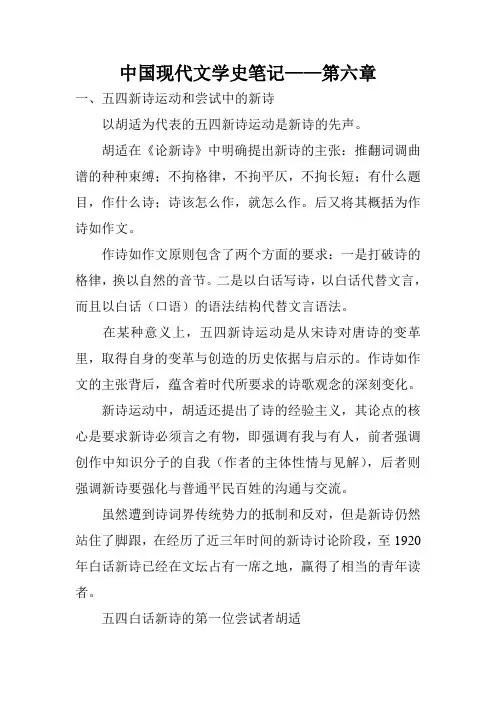 中国现代文学史笔记——第六章

一、五四新诗运动和尝试中的新诗

以胡适为代表的五四新诗运动是新诗的先声。

胡适在《论新诗》中明确提出新诗的主张：推翻词调曲谱的种种束缚；不拘格律，不拘平仄，不拘长短；有什么题目，作什么诗；诗该怎么作，就怎么作。后又将其概括为作诗如作文。

作诗如作文原则包含了两个方面的要求：一是打破诗的格律，换以自然的音节。二是以白话写诗，以白话代替文言，而且以白话（口语）的语法结构代替文言语法。

在某种意义上，五四新诗运动是从宋诗对唐诗的变革里，取得自身的变革与创造的历史依据与启示的。作诗如作文的主张背后，蕴含着时代所要求的诗歌观念的深刻变化。

新诗运动中，胡适还提出了诗的经验主义，其论点的核心是要求新诗必须言之有物，即强调有我与有人，前者强调创作中知识分子的自我（作者的主体性情与见解），后者则强调新诗要强化与普通平民百姓的沟通与交流。

虽然遭到诗词界传统势力的抵制和反对，但是新诗仍然站住了脚跟，在经历了近三年时间的新诗讨论阶段，至 1920 年白话新诗已经在文坛占有一席之地，赢得了相当的青年读者。

五四白话新诗的第一位尝试者胡适